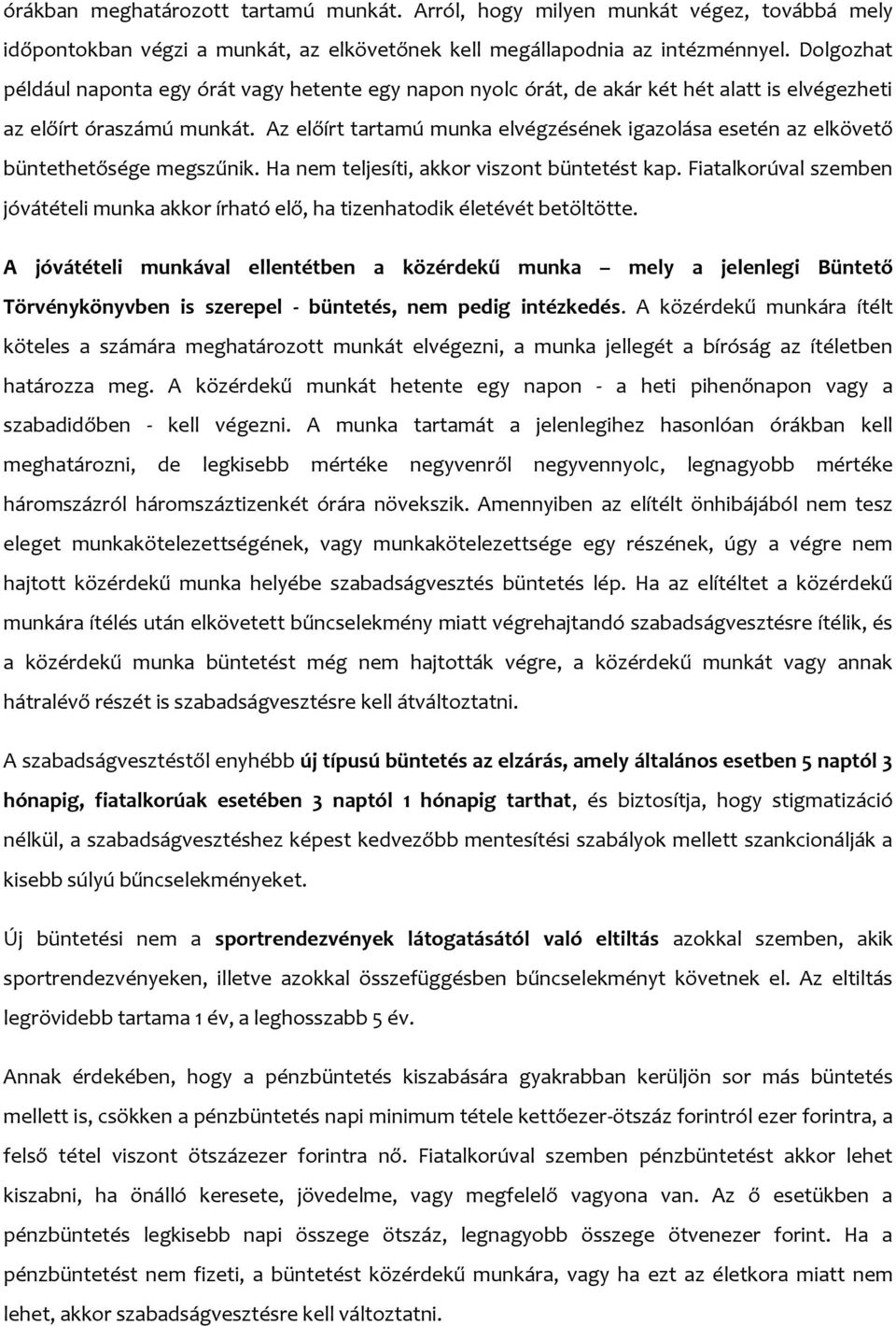 órákban meghatározott tartamú munkát. Arról, hogy milyen munkát végez, továbbá mely időpontokban végzi a munkát, az elkövetőnek kell megállapodnia az intézménnyel. Dolgozhat például naponta egy órát vagy hetente egy napon nyolc órát, de akár két hét alatt is elvégezheti az előírt óraszámú munkát. Az előírt tartamú munka elvégzésének igazolása esetén az elkövető büntethetősége megszűnik. Ha nem teljesíti, akkor viszont büntetést kap. Fiatalkorúval szemben jóvátételi munka akkor írható elő, ha tizenhatodik életévét betöltötte.

A jóvátételi munkával ellentétben a közérdekű munka – mely a jelenlegi Büntető Törvénykönyvben is szerepel - büntetés, nem pedig intézkedés. A közérdekű munkára ítélt köteles a számára meghatározott munkát elvégezni, a munka jellegét a bíróság az ítéletben határozza meg. A közérdekű munkát hetente egy napon - a heti pihenőnapon vagy a szabadidőben - kell végezni. A munka tartamát a jelenlegihez hasonlóan órákban kell meghatározni, de legkisebb mértéke negyvenről negyvennyolc, legnagyobb mértéke háromszázról háromszáztizenkét órára növekszik. Amennyiben az elítélt önhibájából nem tesz eleget munkakötelezettségének, vagy munkakötelezettsége egy részének, úgy a végre nem hajtott közérdekű munka helyébe szabadságvesztés büntetés lép. Ha az elítéltet a közérdekű munkára ítélés után elkövetett bűncselekmény miatt végrehajtandó szabadságvesztésre ítélik, és a közérdekű munka büntetést még nem hajtották végre, a közérdekű munkát vagy annak hátralévő részét is szabadságvesztésre kell átváltoztatni.

A szabadságvesztéstől enyhébb új típusú büntetés az elzárás, amely általános esetben 5 naptól 3 hónapig, fiatalkorúak esetében 3 naptól 1 hónapig tarthat, és biztosítja, hogy stigmatizáció nélkül, a szabadságvesztéshez képest kedvezőbb mentesítési szabályok mellett szankcionálják a kisebb súlyú bűncselekményeket.

Új büntetési nem a sportrendezvények látogatásától való eltiltás azokkal szemben, akik sportrendezvényeken, illetve azokkal összefüggésben bűncselekményt követnek el. Az eltiltás legrövidebb tartama 1 év, a leghosszabb 5 év.

Annak érdekében, hogy a pénzbüntetés kiszabására gyakrabban kerüljön sor más büntetés mellett is, csökken a pénzbüntetés napi minimum tétele kettőezer-ötszáz forintról ezer forintra, a felső tétel viszont ötszázezer forintra nő. Fiatalkorúval szemben pénzbüntetést akkor lehet kiszabni, ha önálló keresete, jövedelme, vagy megfelelő vagyona van. Az ő esetükben a pénzbüntetés legkisebb napi összege ötszáz, legnagyobb összege ötvenezer forint. Ha a pénzbüntetést nem fizeti, a büntetést közérdekű munkára, vagy ha ezt az életkora miatt nem lehet, akkor szabadságvesztésre kell változtatni.